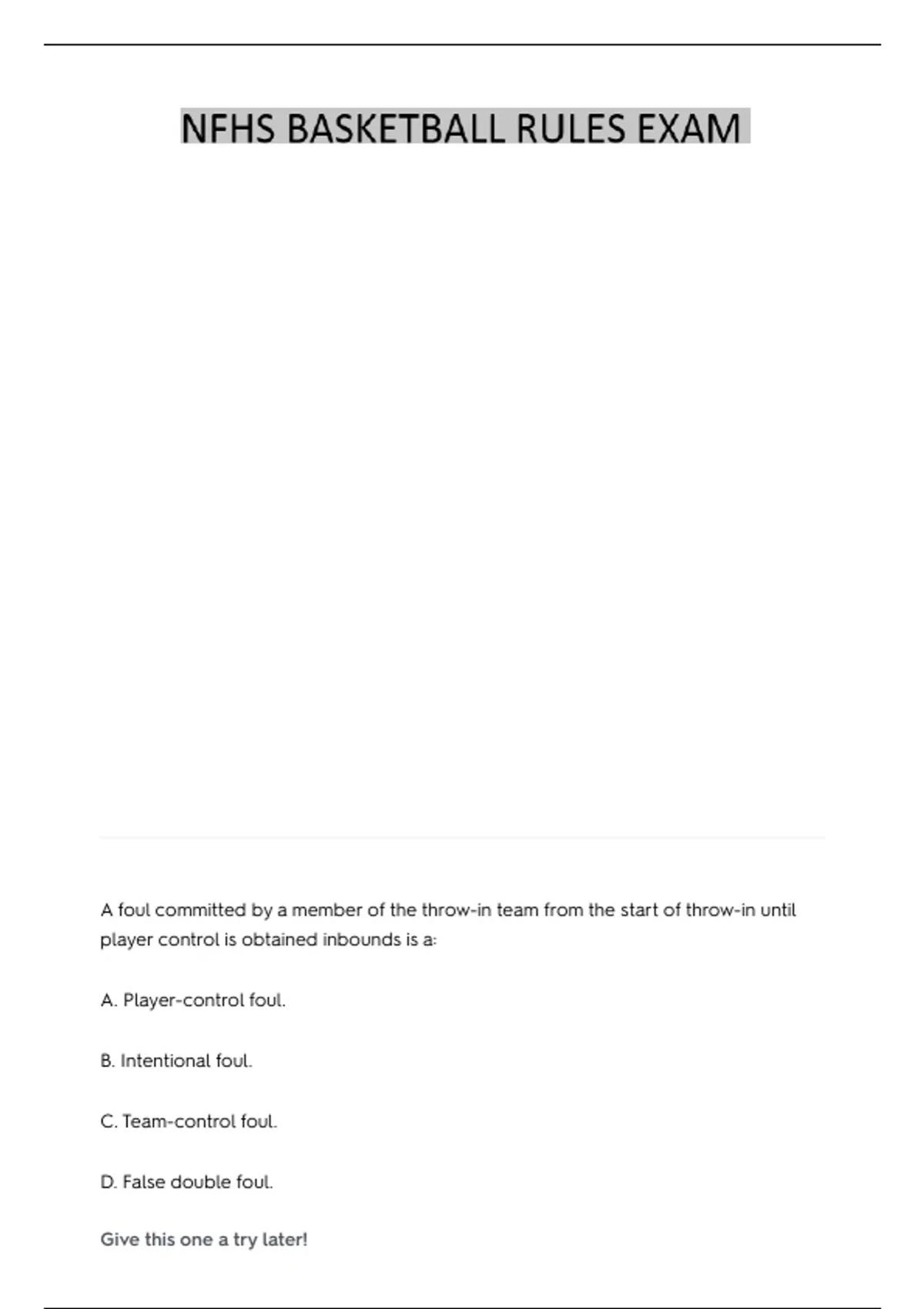 NFHS BASKETBALL RULES EXAM

A foul committed by a member of the throw-in team from the start of throw-in until player control is obtained inbounds is a:

A. Player-control foul.

B. Intentional foul.

C. Team-control foul.

D. False double foul.

Give this one a try later!